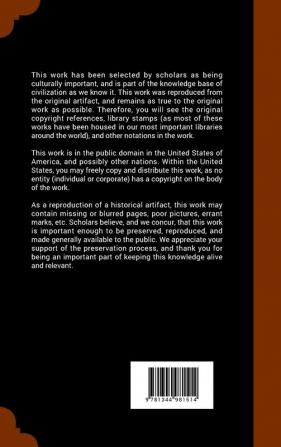 This work has been selected by scholars as being culturally important, and is part of the knowledge base of civilization as we know it. This work was reproduced from the original artifact, and remains as true to the original work as possible. Therefore, you will see the original copyright references, library stamps (as most of these works have been housed in our most important libraries around the world), and other notations in the work.

This work is in the public domain in the United States of America, and possibly other nations. Within the United States, you may freely copy and distribute this work, as no entity (individual or corporate) has a copyright on the body of the work.

As a reproduction of a historical artifact, this work may contain missing or blurred pages, poor pictures, errant marks, etc. Scholars believe, and we concur, that this work is important enough to be preserved, reproduced, and made generally available to the public. We appreciate your support of the preservation process, and thank you for being an important part of keeping this knowledge alive and relevant.

9 781344 981514